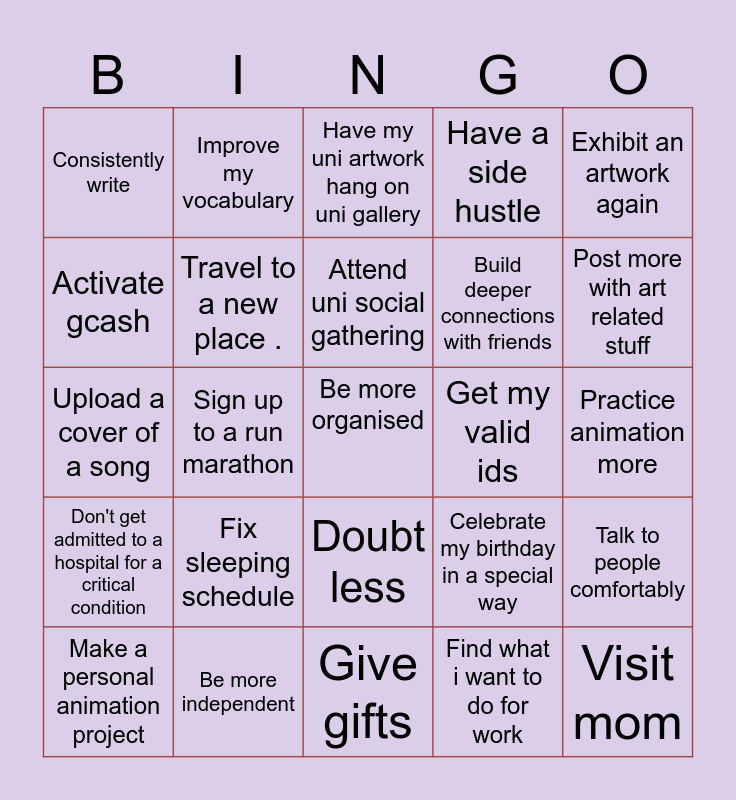 | B | I | N | G | O |
|---|---|---|---|---|
| Consistently write | Improve my vocabulary | Have my uni artwork hang on uni gallery | Have a side hustle | Exhibit an artwork again |
| Activate gcash | Travel to a new place . | Attend uni social gathering | Build deeper connections with friends | Post more with art related stuff |
| Upload a cover of a song | Sign up to a run marathon | Be more organised | Get my valid ids | Practice animation more |
| Don't get admitted to a hospital for a critical condition | Fix sleeping schedule | Doubt less | Celebrate my birthday in a special way | Talk to people comfortably |
| Make a personal animation project | Be more independent | Give gifts | Find what i want to do for work | Visit mom |